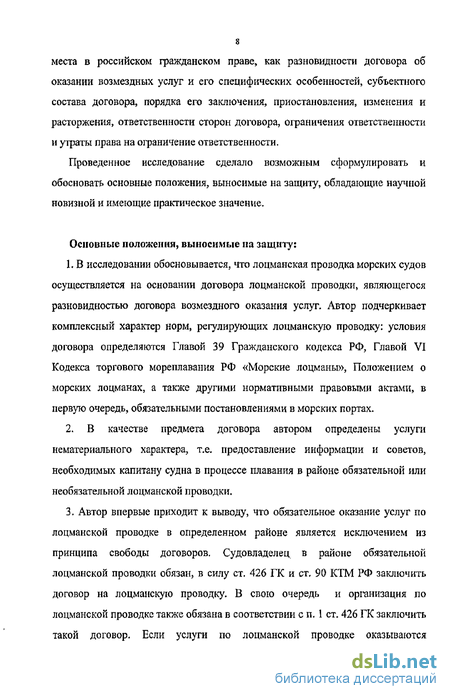 8

места в российском гражданском праве, как разновидности договора об оказании возмездных услуг и его специфических особенностей, субъектного состава договора, порядка его заключения, приостановления, изменения и расторжения, ответственности сторон договора, ограничения ответственности и утраты права на ограничение ответственности.

Проведенное исследование сделало возможным сформулировать и обосновать основные положения, выносимые на защиту, обладающие научной новизной и имеющие практическое значение.

Основные положения, выносимые на защиту:

1. В исследовании обосновывается, что лоцманская проводка морских судов осуществляется на основании договора лоцманской проводки, являющегося разновидностью договора возмездного оказания услуг. Автор подчеркивает комплексный характер норм, регулирующих лоцманскую проводку: условия договора определяются Главой 39 Гражданского кодекса РФ, Главой VI Кодекса торгового мореплавания РФ «Морские лоцманы», Положением о морских лоцманах, а также другими нормативными правовыми актами, в первую очередь, обязательными постановлениями в морских портах.

2. В качестве предмета договора автором определены услуги нематериального характера, т.е. предоставление информации и советов, необходимых капитану судна в процессе плавания в районе обязательной или необязательной лоцманской проводки.

3. Автор впервые приходит к выводу, что обязательное оказание услуг по лоцманской проводке в определенном районе является исключением из принципа свободы договоров. Судовладелец в районе обязательной лоцманской проводки обязан, в силу ст. 426 ГК и ст. 90 КТМ РФ заключить договор на лоцманскую проводку. В свою очередь и организация по лоцманской проводке также обязана в соответствии с п. 1 ст. 426 ГК заключить такой договор. Если услуги по лоцманской проводке оказываются

dsLib.net
библиотека диссертаций